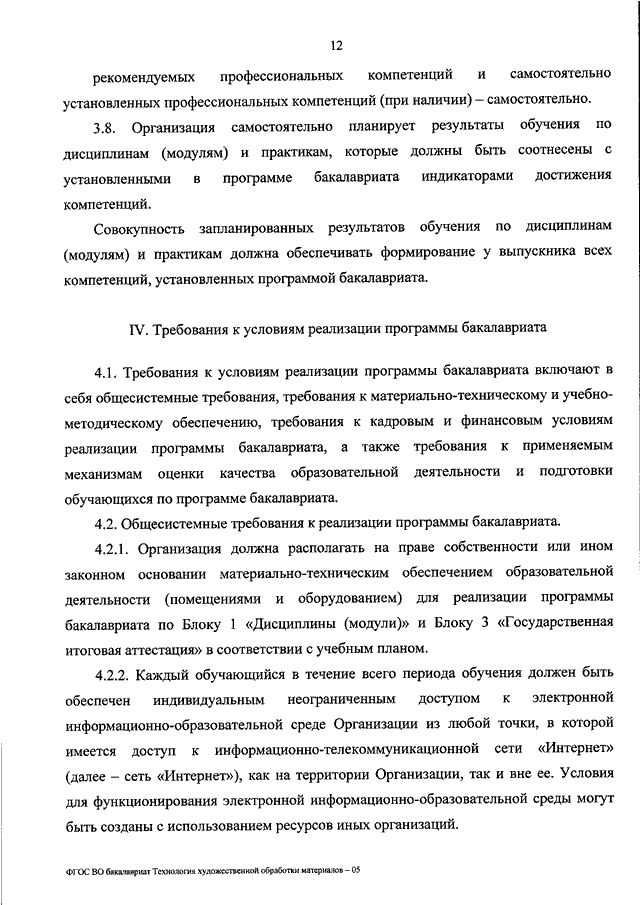 12

рекомендуемых профессиональных компетенций и самостоятельно установленных профессиональных компетенций (при наличии) – самостоятельно.

3.8. Организация самостоятельно планирует результаты обучения по дисциплинам (модулям) и практикам, которые должны быть соотнесены с установленными в программе бакалавриата индикаторами достижения компетенций.

Совокупность запланированных результатов обучения по дисциплинам (модулям) и практикам должна обеспечивать формирование у выпускника всех компетенций, установленных программой бакалавриата.

IV. Требования к условиям реализации программы бакалавриата

4.1. Требования к условиям реализации программы бакалавриата включают в себя общесистемные требования, требования к материально-техническому и учебно-методическому обеспечению, требования к кадровым и финансовым условиям реализации программы бакалавриата, а также требования к применяемым механизмам оценки качества образовательной деятельности и подготовки обучающихся по программе бакалавриата.

4.2. Общесистемные требования к реализации программы бакалавриата.

4.2.1. Организация должна располагать на праве собственности или ином законном основании материально-техническим обеспечением образовательной деятельности (помещениями и оборудованием) для реализации программы бакалавриата по Блоку 1 «Дисциплины (модули)» и Блоку 3 «Государственная итоговая аттестация» в соответствии с учебным планом.

4.2.2. Каждый обучающийся в течение всего периода обучения должен быть обеспечен индивидуальным неограниченным доступом к электронной информационно-образовательной среде Организации из любой точки, в которой имеется доступ к информационно-телекоммуникационной сети «Интернет» (далее – сеть «Интернет»), как на территории Организации, так и вне ее. Условия для функционирования электронной информационно-образовательной среды могут быть созданы с использованием ресурсов иных организаций.

ФГОС ВО бакалавриат Технология художественной обработки материалов – 05